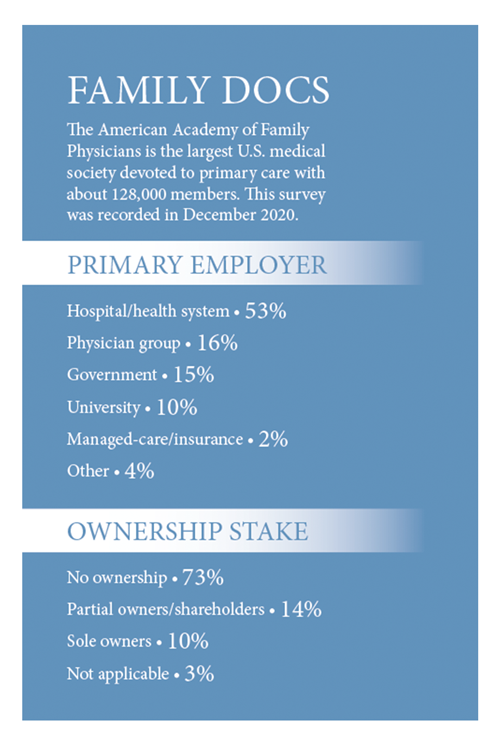 FAMILY DOCS

The American Academy of Family Physicians is the largest U.S. medical society devoted to primary care with about 128,000 members. This survey was recorded in December 2020.

PRIMARY EMPLOYER

Hospital/health system • 53%

Physician group • 16%

Government • 15%

University • 10%

Managed-care/insurance • 2%

Other • 4%

OWNERSHIP STAKE

No ownership • 73%

Partial owners/shareholders • 14%

Sole owners • 10%

Not applicable • 3%